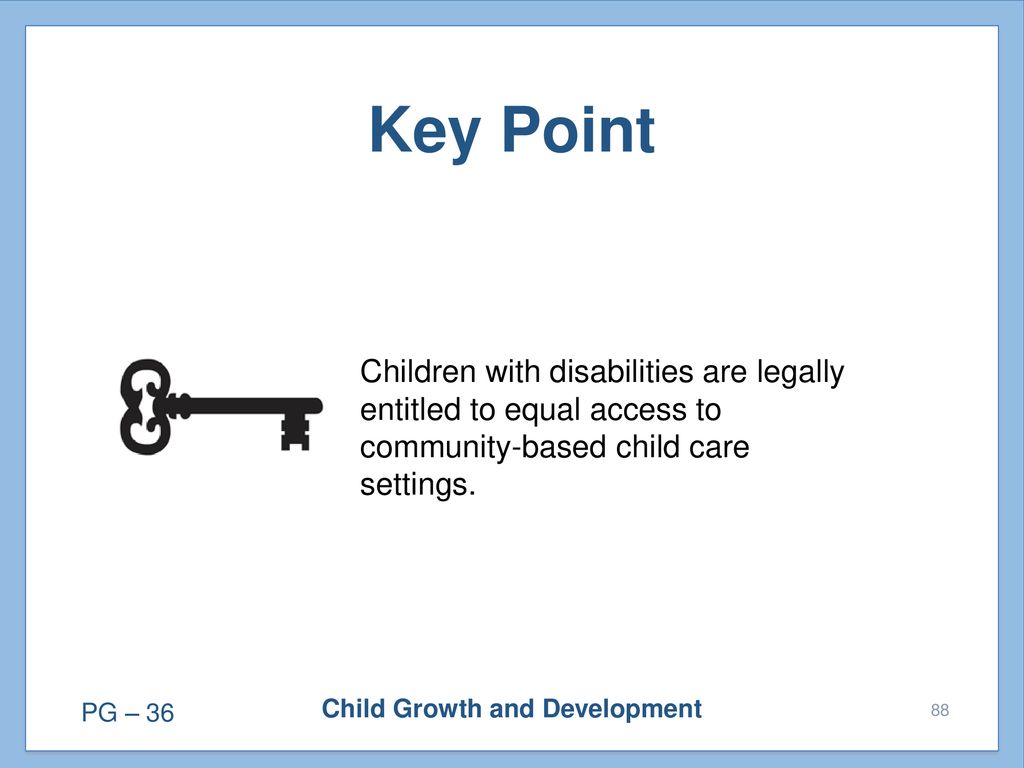 Key Point

Children with disabilities are legally entitled to equal access to community-based child care settings.

PG – 36

Child Growth and Development

88